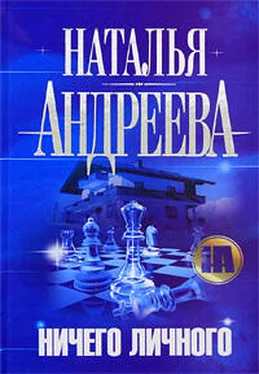 НАТАЛЬЯ
АНДРЕЕВА

НА

НИЧЕГО ЛИЧНОГО